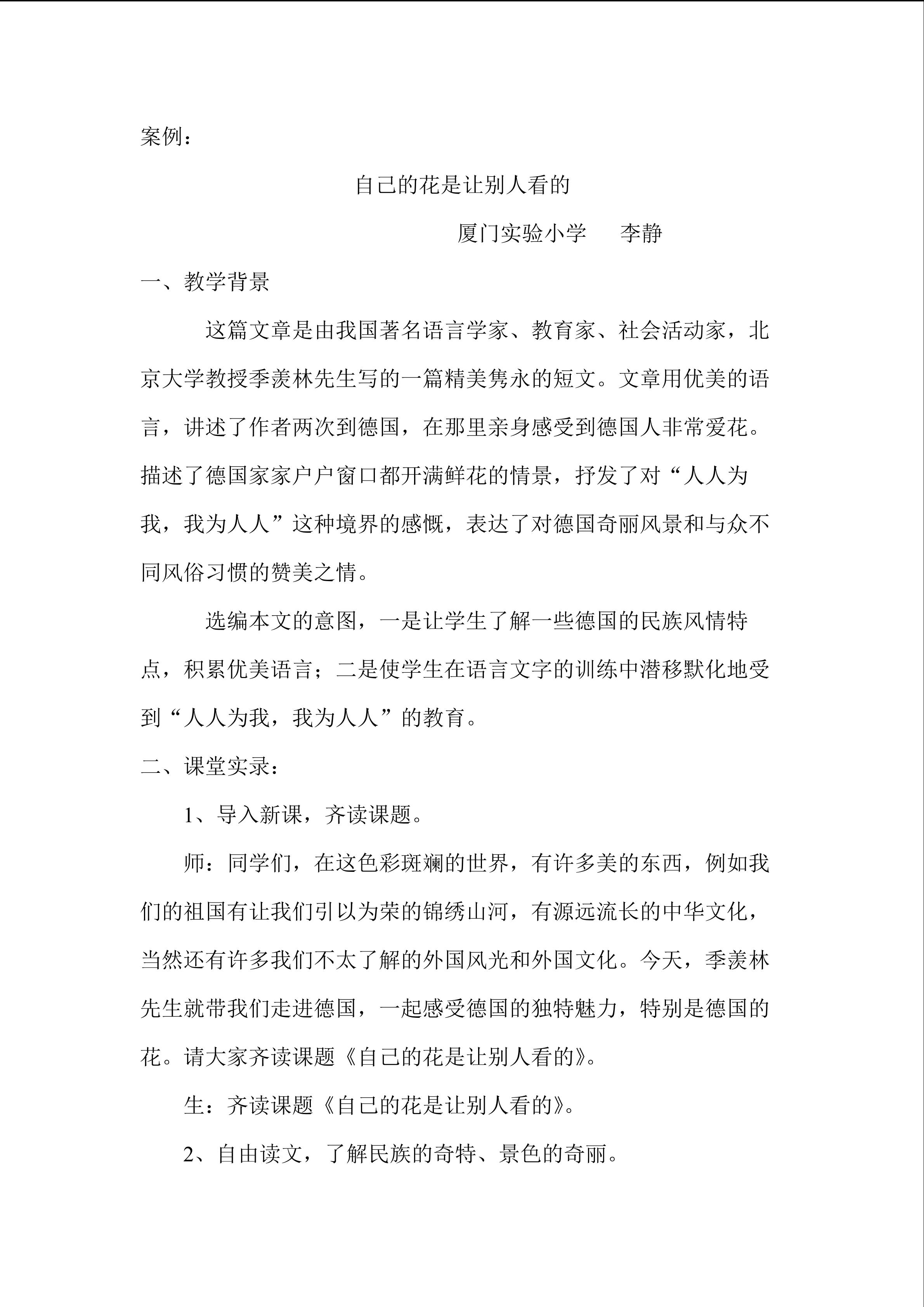 案例：

自己的花是让别人看的

厦门实验小学 李静

一、教学背景

这篇文章是由我国著名语言学家、教育家、社会活动家，北京大学教授季羡林先生写的一篇精美隽永的短文。文章用优美的语言，讲述了作者两次到德国，在那里亲身感受到德国人非常爱花。描述了德国家家户户窗口都开满鲜花的情景，抒发了对“人人为我，我为人人”这种境界的感慨，表达了对德国奇丽风景和与众不同风俗习惯的赞美之情。

选编本文的意图，一是让学生了解一些德国的民族风情特点，积累优美语言；二是使学生在语言文字的训练中潜移默化地受到“人人为我，我为人人”的教育。

二、课堂实录：

1、导入新课，齐读课题。

师：同学们，在这色彩斑斓的世界，有许多美的东西，例如我们的祖国有让我们引以为荣的锦绣山河，有源远流长的中华文化，当然还有许多我们不太了解的外国风光和外国文化。今天，季羡林先生就带我们走进德国，一起感受德国的独特魅力，特别是德国的花。请大家齐读课题《自己的花是让别人看的》。

生：齐读课题《自己的花是让别人看的》。

2、自由读文，了解民族的奇特、景色的奇丽。